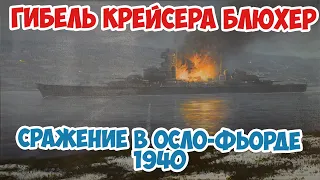 ГИБЕЛЬ КРЕЙСЕРА БЛЮХЕР

СРАЖЕНИЕ В ОСЛО-ФЬОРДЕ 1940